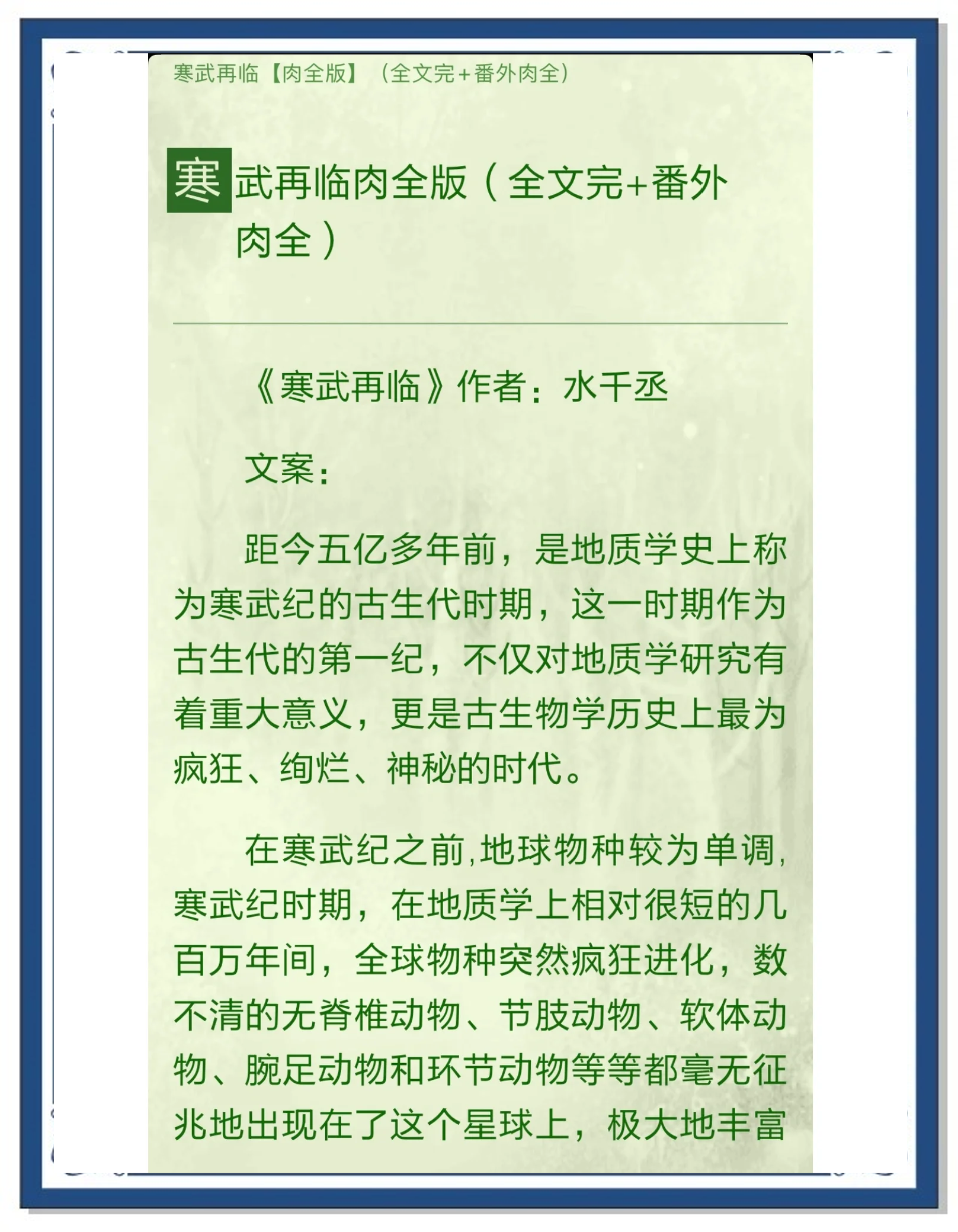 寒武再临【肉全版】（全文完+番外肉全）

寒武再临肉全版（全文完+番外肉全）

《寒武再临》作者：水千丞

文案：

距今五亿多年前，是地质学史上称为寒武纪的古生代时期，这一时期作为古生代的第一纪，不仅对地质学研究有着重大意义，更是古生物学历史上最为疯狂、绚烂、神秘的时代。

在寒武纪之前,地球物种较为单调,寒武纪时期，在地质学上相对很短的几百万年间，全球物种突然疯狂进化，数不清的无脊椎动物、节肢动物、软体动物、腕足动物和环节动物等等都毫无征兆地出现在了这个星球上，极大地丰富